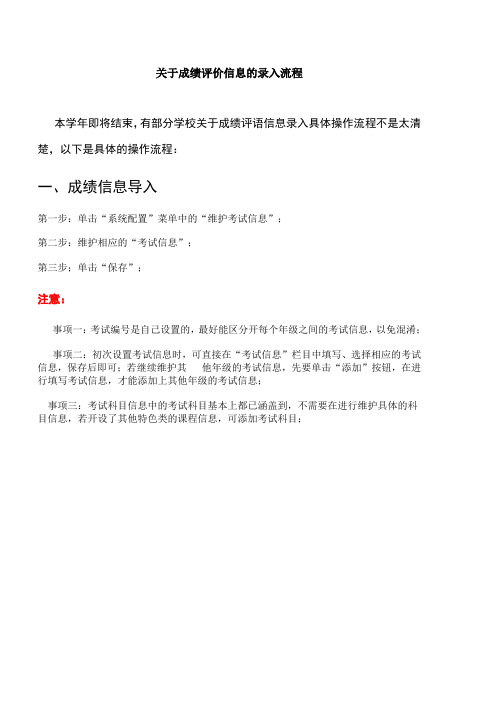 关于成绩评价信息的录入流程

本学年即将结束，有部分学校关于成绩评语信息录入具体操作流程不是太清楚，以下是具体的操作流程：

一、成绩信息导入

第一步：单击“系统配置”菜单中的“维护考试信息”；

第二步：维护相应的“考试信息”；

第三步：单击“保存”；

注意：

事项一：考试编号是自己设置的，最好能区分开每个年级之间的考试信息，以免混淆；

事项二：初次设置考试信息时，可直接在“考试信息”栏目中填写、选择相应的考试信息，保存后即可；若继续维护其 他年级的考试信息，先要单击“添加”按钮，在进行填写考试信息，才能添加上其他年级的考试信息；

事项三：考试科目信息中的考试科目基本上都已涵盖到，不需要在进行维护具体的科目信息，若开设了其他特色类的课程信息，可添加考试科目；